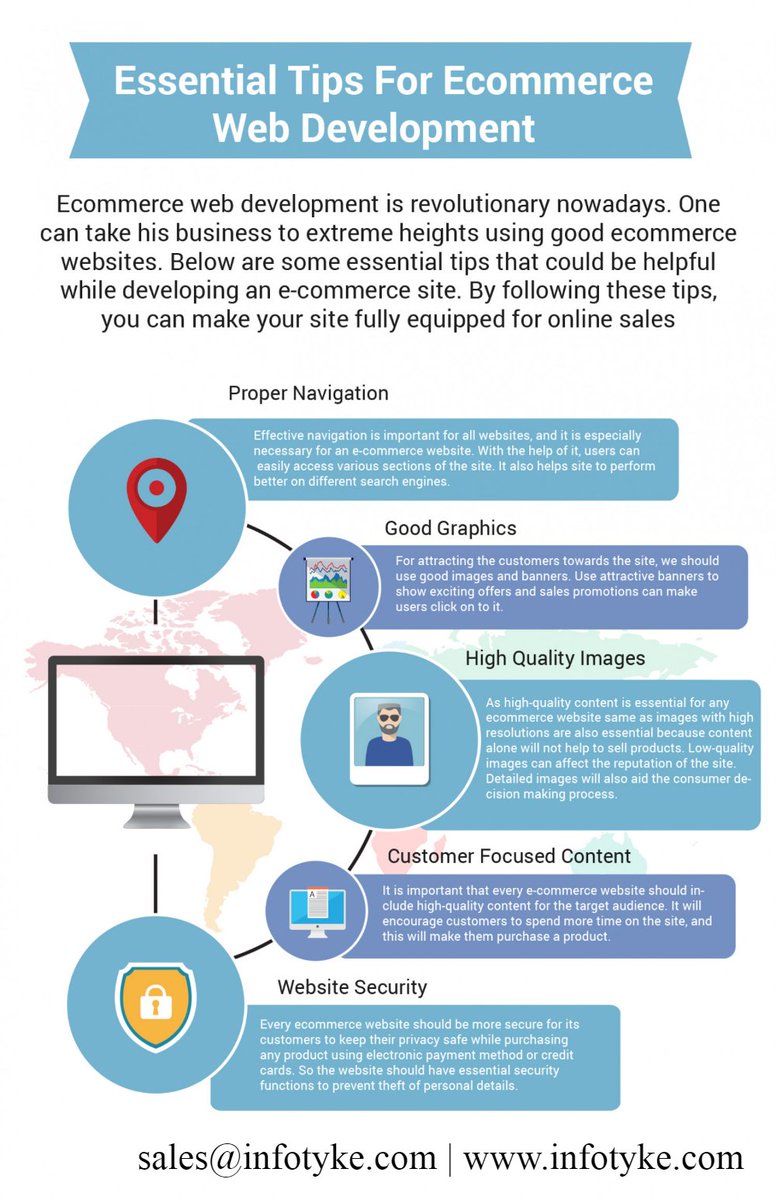 Essential Tips For Ecommerce Web Development

Ecommerce web development is revolutionary nowadays. One can take his business to extreme heights using good ecommerce websites. Below are some essential tips that could be helpful while developing an e-commerce site. By following these tips, you can make your site fully equipped for online sales

Proper Navigation

Effective navigation is important for all websites, and it is especially necessary for an e-commerce website. With the help of it, users can easily access various sections of the site. It also helps site to perform better on different search engines.

Good Graphics

For attracting the customers towards the site, we should use good images and banners. Use attractive banners to show exciting offers and sales promotions can make users click on to it.

High Quality Images

As high-quality content is essential for any ecommerce website same as images with high resolutions are also essential because content alone will not help to sell products. Low-quality images can affect the reputation of the site. Detailed images will also aid the consumer decision making process.

Customer Focused Content

It is important that every e-commerce website should include high-quality content for the target audience. It will encourage customers to spend more time on the site, and this will make them purchase a product.

Website Security

Every ecommerce website should be more secure for its customers to keep their privacy safe while purchasing any product using electronic payment method or credit cards. So the website should have essential security functions to prevent theft of personal details.

sales@infotyke.com | www.infotyke.com